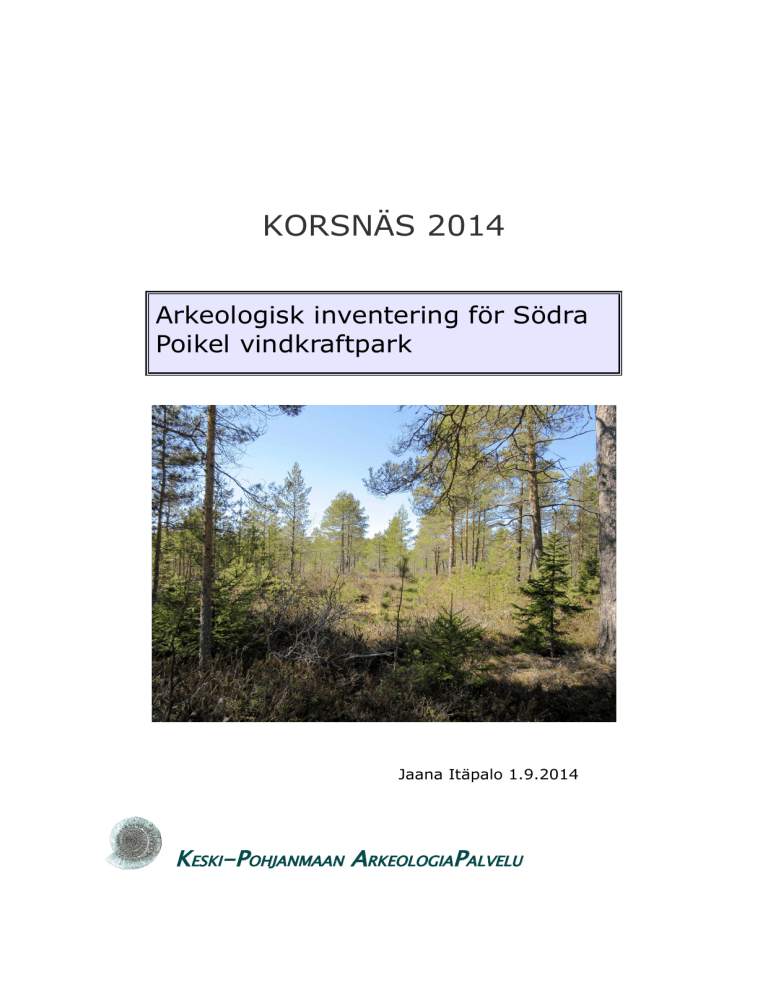 KORSNÄS 2014

Arkeologisk inventering för Södra Poikel vindkraftpark

Jaana Itäpalo 1.9.2014

KESKI–POHJANMAAN ARKEOLOGIAPALVELU